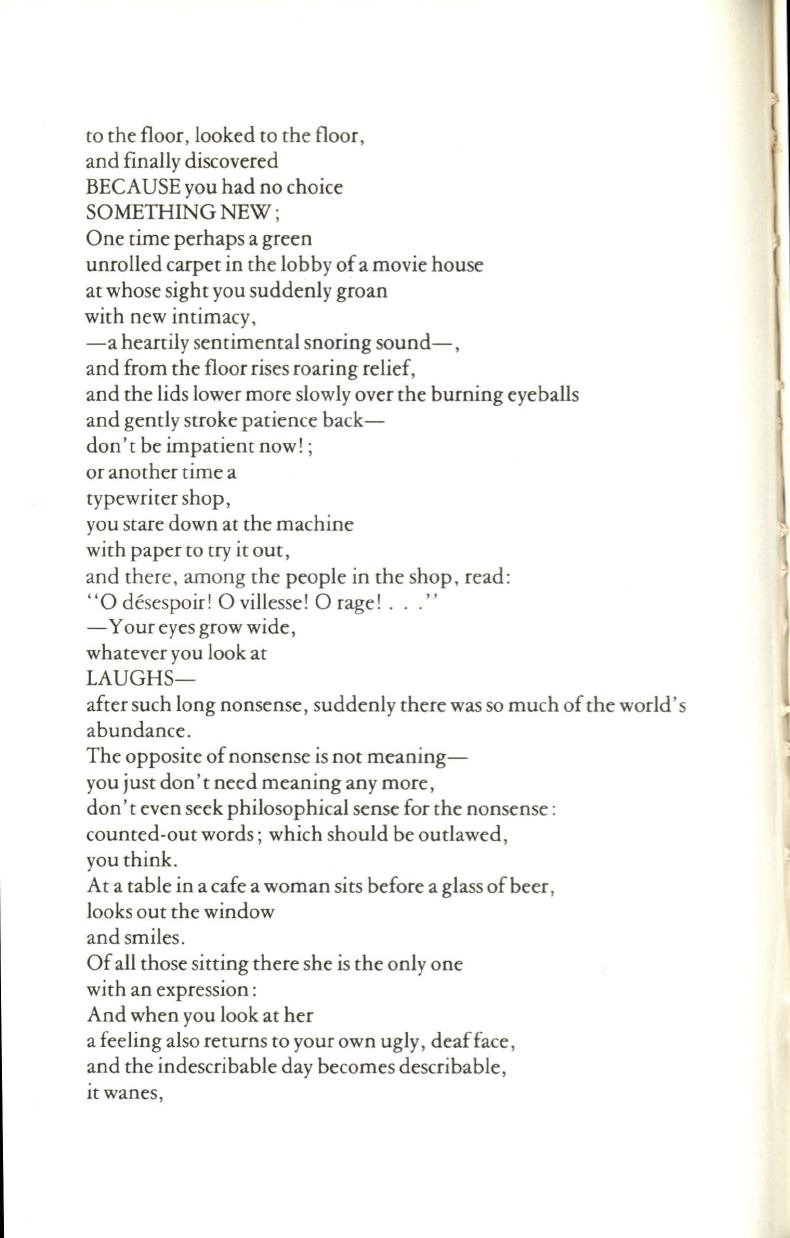 to the floor, looked to the floor,
and finally discovered
BECAUSE you had no choice
SOMETHING NEW;
One time perhaps a green
unrolled carpet in the lobby of a movie house
at whose sight you suddenly groan
with new intimacy,
—a heartily sentimental snoring sound—,
and from the floor rises roaring relief,
and the lids lower more slowly over the burning eyeballs
and gently stroke patience back—
don't be impatient now!;
or another time a
typewriter shop,
you stare down at the machine
with paper to try it out,
and there, among the people in the shop, read:
"O désespoir! O villesse! O rage! . . ."
—Your eyes grow wide,
whatever you look at
LAUGHS—
after such long nonsense, suddenly there was so much of the world's abundance.
The opposite of nonsense is not meaning—
you just don't need meaning any more,
don't even seek philosophical sense for the nonsense:
counted-out words; which should be outlawed,
you think.
At a table in a cafe a woman sits before a glass of beer,
looks out the window
and smiles.
Of all those sitting there she is the only one
with an expression:
And when you look at her
a feeling also returns to your own ugly, deaf face,
and the indescribable day becomes describable,
it wanes,